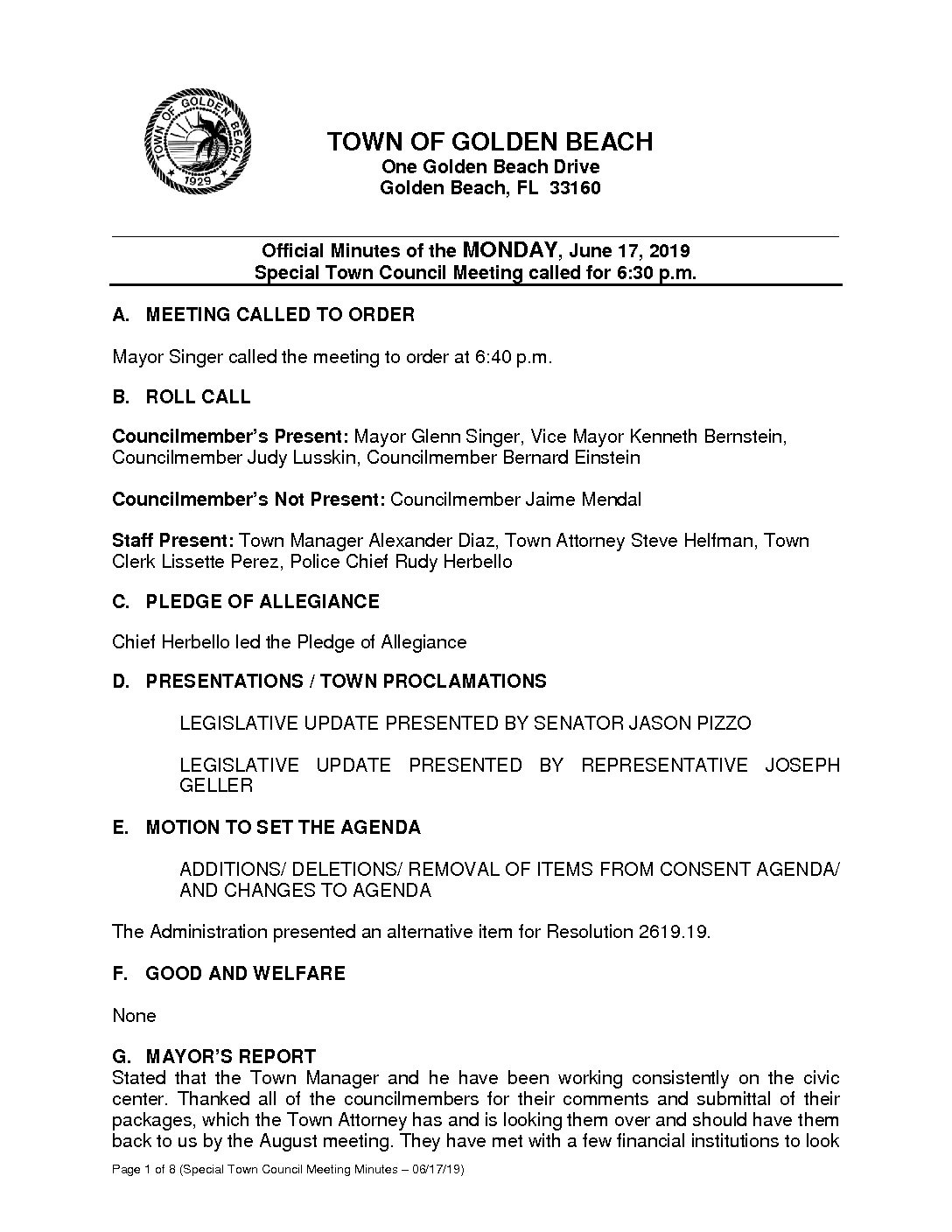 TOWN OF GOLDEN BEACH 1929

TOWN OF GOLDEN BEACH
One Golden Beach Drive
Golden Beach, FL 33160

Official Minutes of the MONDAY, June 17, 2019
Special Town Council Meeting called for 6:30 p.m.

A. MEETING CALLED TO ORDER

Mayor Singer called the meeting to order at 6:40 p.m.

B. ROLL CALL

Councilmember's Present: Mayor Glenn Singer, Vice Mayor Kenneth Bernstein, Councilmember Judy Lusskin, Councilmember Bernard Einstein

Councilmember's Not Present: Councilmember Jaime Mendal

Staff Present: Town Manager Alexander Diaz, Town Attorney Steve Helfman, Town Clerk Lissette Perez, Police Chief Rudy Herbello

C. PLEDGE OF ALLEGIANCE

Chief Herbello led the Pledge of Allegiance

D. PRESENTATIONS / TOWN PROCLAMATIONS

LEGISLATIVE UPDATE PRESENTED BY SENATOR JASON PIZZO

LEGISLATIVE UPDATE PRESENTED BY REPRESENTATIVE JOSEPH GELLER

E. MOTION TO SET THE AGENDA

ADDITIONS/ DELETIONS/ REMOVAL OF ITEMS FROM CONSENT AGENDA/ AND CHANGES TO AGENDA

The Administration presented an alternative item for Resolution 2619.19.

F. GOOD AND WELFARE

None

G. MAYOR'S REPORT
Stated that the Town Manager and he have been working consistently on the civic center. Thanked all of the councilmembers for their comments and submittal of their packages, which the Town Attorney has and is looking them over and should have them back to us by the August meeting. They have met with a few financial institutions to look

Page 1 of 8 (Special Town Council Meeting Minutes – 06/17/19)